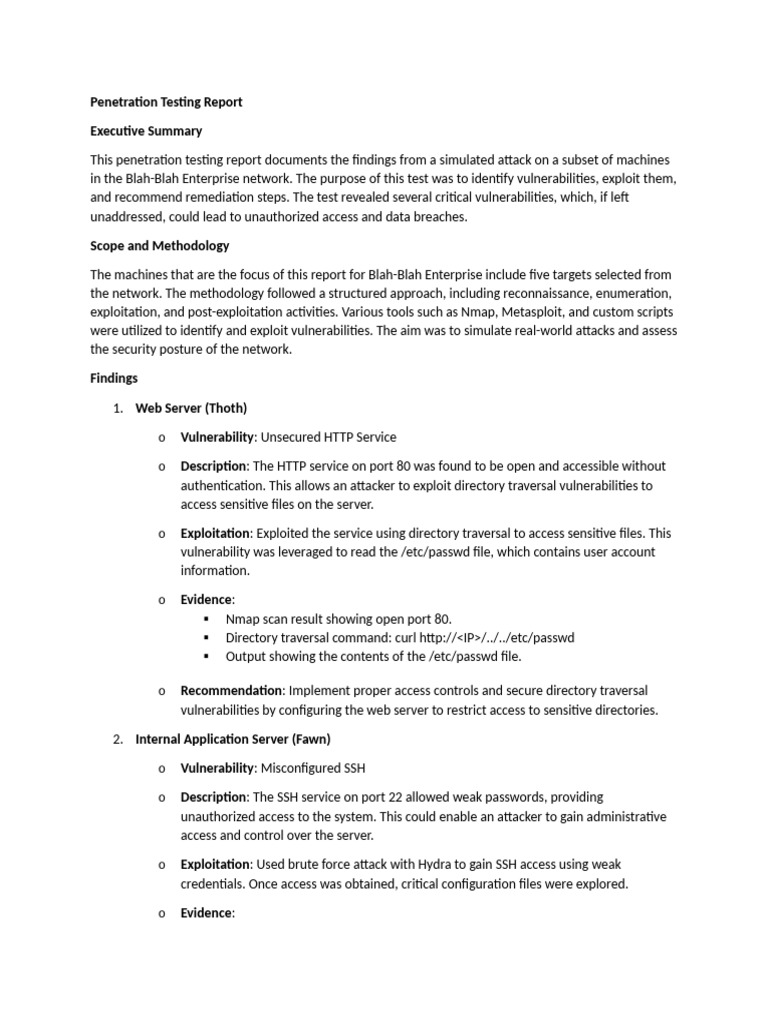 Penetration Testing Report

Executive Summary

This penetration testing report documents the findings from a simulated attack on a subset of machines in the Blah-Blah Enterprise network. The purpose of this test was to identify vulnerabilities, exploit them, and recommend remediation steps. The test revealed several critical vulnerabilities, which, if left unaddressed, could lead to unauthorized access and data breaches.

Scope and Methodology

The machines that are the focus of this report for Blah-Blah Enterprise include five targets selected from the network. The methodology followed a structured approach, including reconnaissance, enumeration, exploitation, and post-exploitation activities. Various tools such as Nmap, Metasploit, and custom scripts were utilized to identify and exploit vulnerabilities. The aim was to simulate real-world attacks and assess the security posture of the network.

Findings

1. Web Server (Thoth)

o Vulnerability: Unsecured HTTP Service

o Description: The HTTP service on port 80 was found to be open and accessible without authentication. This allows an attacker to exploit directory traversal vulnerabilities to access sensitive files on the server.

o Exploitation: Exploited the service using directory traversal to access sensitive files. This vulnerability was leveraged to read the /etc/passwd file, which contains user account information.

o Evidence:
▪ Nmap scan result showing open port 80.
▪ Directory traversal command: curl http://<IP>/../../etc/passwd
▪ Output showing the contents of the /etc/passwd file.

o Recommendation: Implement proper access controls and secure directory traversal vulnerabilities by configuring the web server to restrict access to sensitive directories.

2. Internal Application Server (Fawn)

o Vulnerability: Misconfigured SSH

o Description: The SSH service on port 22 allowed weak passwords, providing unauthorized access to the system. This could enable an attacker to gain administrative access and control over the server.

o Exploitation: Used brute force attack with Hydra to gain SSH access using weak credentials. Once access was obtained, critical configuration files were explored.

o Evidence: